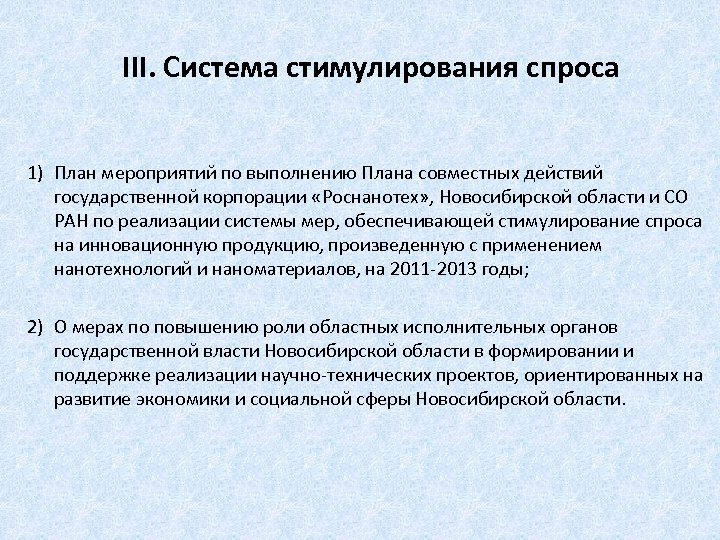 III. Система стимулирования спроса

1) План мероприятий по выполнению Плана совместных действий государственной корпорации «Роснанотех», Новосибирской области и СО РАН по реализации системы мер, обеспечивающей стимулирование спроса на инновационную продукцию, произведенную с применением нанотехнологий и наноматериалов, на 2011-2013 годы;

2) О мерах по повышению роли областных исполнительных органов государственной власти Новосибирской области в формировании и поддержке реализации научно-технических проектов, ориентированных на развитие экономики и социальной сферы Новосибирской области.